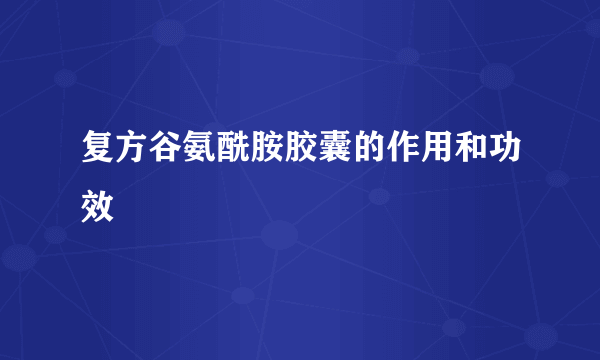 复方谷氨酰胺胶囊的作用和功效